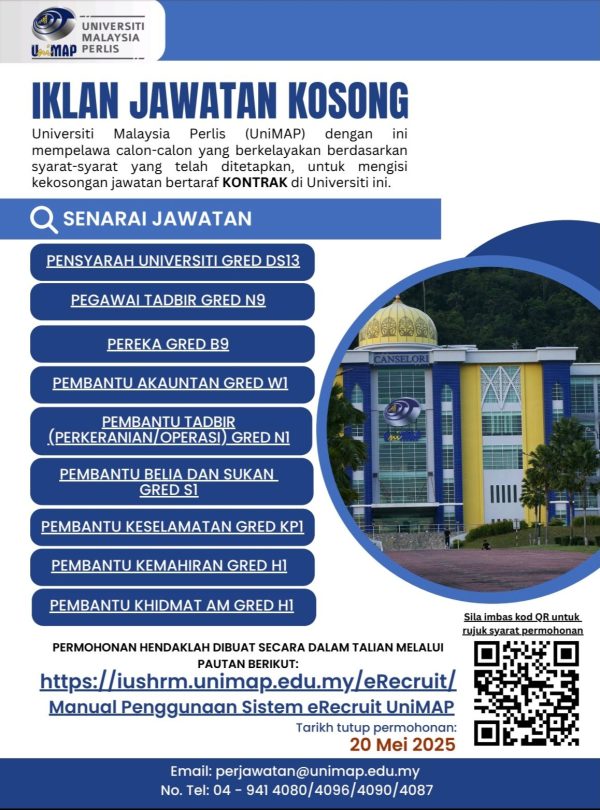 UniMAP UNIVERSITI MALAYSIA PERLIS

IKLAN JAWATAN KOSONG

Universiti Malaysia Perlis (UniMAP) dengan ini mempelawa calon-calon yang berkelayakan berdasarkan syarat-syarat yang telah ditetapkan, untuk mengisi kekosongan jawatan bertaraf KONTRAK di Universiti ini.

SENARAI JAWATAN

PENSYARAH UNIVERSITI GRED DS13

PEGAWAI TADBIR GRED N9

PEREKA GRED B9

PEMBANTU AKAUNTAN GRED W1

PEMBANTU TADBIR (PERKERANIAN/OPERASI) GRED N1

PEMBANTU BELIA DAN SUKAN GRED S1

PEMBANTU KESELAMATAN GRED KP1

PEMBANTU KEMAHIRAN GRED H1

PEMBANTU KHIDMAT AM GRED H1

CANSELORI

UniMAP

Sila imbas kod QR untuk rujuk syarat permohonan

PERMOHONAN HENDAKLAH DIBUAT SECARA DALAM TALIAN MELALUI PAUTAN BERIKUT:

https://iushrm.unimap.edu.my/eRecruit/

Manual Penggunaan Sistem eRecruit UniMAP

Tarikh tutup permohonan:
20 Mei 2025

Email: perjawatan@unimap.edu.my
No. Tel: 04 - 941 4080/4096/4090/4087